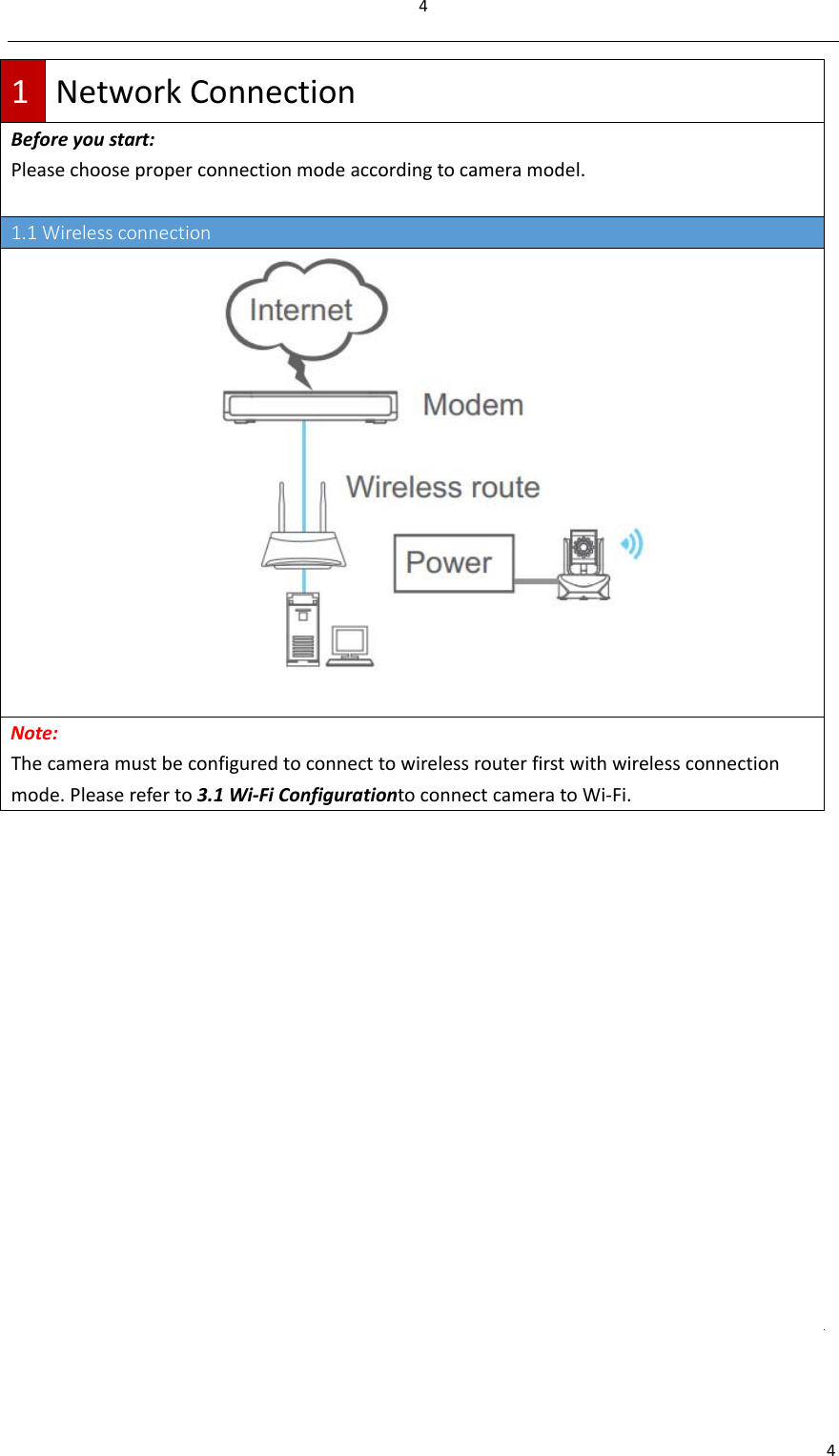 4

1 Network Connection

Before you start:
Please choose proper connection mode according to camera model.

1.1 Wireless connection

Internet

Modem

Wireless route

Power

Note:
The camera must be configured to connect to wireless router first with wireless connection mode. Please refer to 3.1 Wi-Fi Configurationto connect camera to Wi-Fi.

4